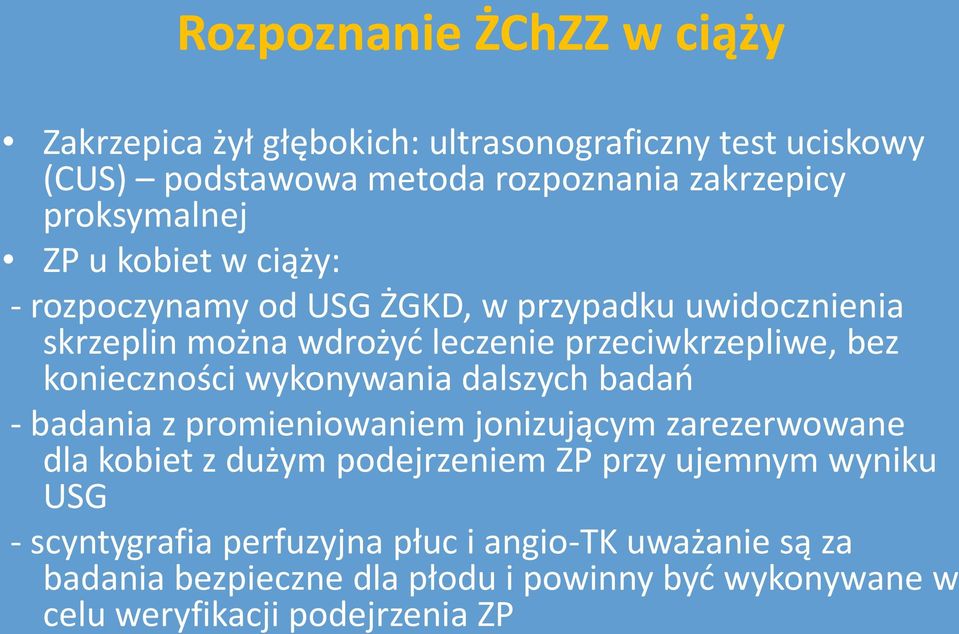 Rozpoznanie ŻChZZ w ciąży

• Zakrzepica żył głębokich: ultrasonograficzny test uciskowy (CUS) – podstawowa metoda rozpoznania zakrzepicy proksymalnej

• ZP u kobiet w ciąży:

- rozpoczynamy od USG ŻGKD, w przypadku uwidocznienia skrzeplin można wdrożyć leczenie przeciwkrzepliwe, bez konieczności wykonywania dalszych badań

- badania z promieniowaniem jonizującym zarezerwowane dla kobiet z dużym podejrzeniem ZP przy ujemnym wyniku USG

- scyntygrafia perfuzyjna płuc i angio-TK uważanie są za badania bezpieczne dla płodu i powinny być wykonywane w celu weryfikacji podejrzenia ZP